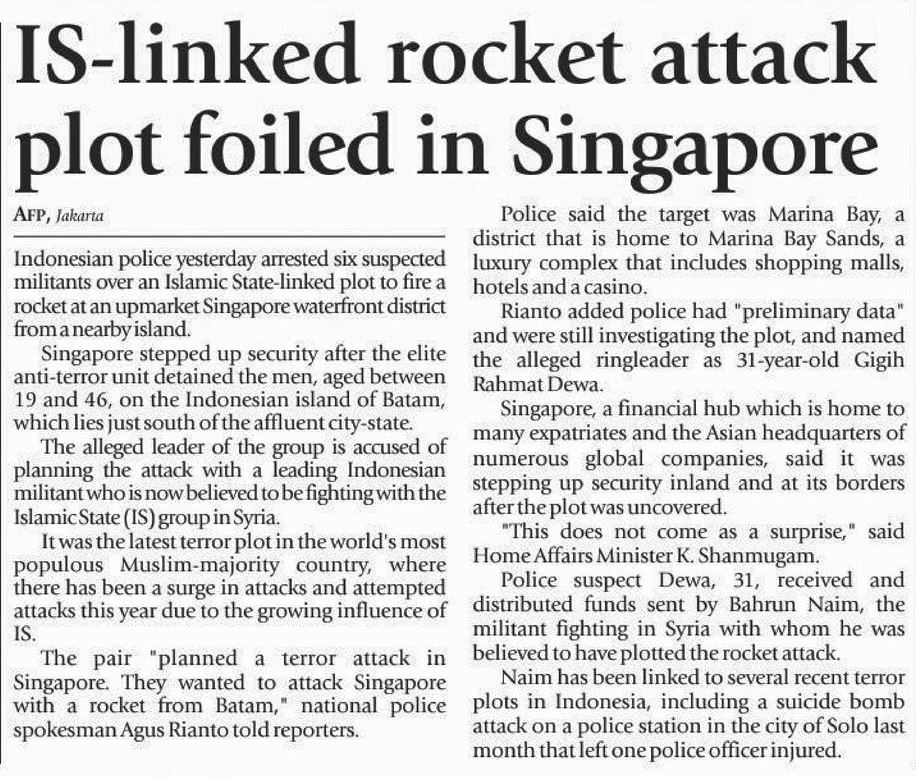 IS-linked rocket attack plot foiled in Singapore

AFP, Jakarta

Indonesian police yesterday arrested six suspected militants over an Islamic State-linked plot to fire a rocket at an upmarket Singapore waterfront district from a nearby island.

Singapore stepped up security after the elite anti-terror unit detained the men, aged between 19 and 46, on the Indonesian island of Batam, which lies just south of the affluent city-state.

The alleged leader of the group is accused of planning the attack with a leading Indonesian militant who is now believed to be fighting with the Islamic State (IS) group in Syria.

It was the latest terror plot in the world's most populous Muslim-majority country, where there has been a surge in attacks and attempted attacks this year due to the growing influence of IS.

The pair "planned a terror attack in Singapore. They wanted to attack Singapore with a rocket from Batam," national police spokesman Agus Rianto told reporters.

Police said the target was Marina Bay, a district that is home to Marina Bay Sands, a luxury complex that includes shopping malls, hotels and a casino.

Rianto added police had "preliminary data" and were still investigating the plot, and named the alleged ringleader as 31-year-old Gigih Rahmat Dewa.

Singapore, a financial hub which is home to many expatriates and the Asian headquarters of numerous global companies, said it was stepping up security inland and at its borders after the plot was uncovered.

"This does not come as a surprise," said Home Affairs Minister K. Shanmugam.

Police suspect Dewa, 31, received and distributed funds sent by Bahrun Naim, the militant fighting in Syria with whom he was believed to have plotted the rocket attack.

Naim has been linked to several recent terror plots in Indonesia, including a suicide bomb attack on a police station in the city of Solo last month that left one police officer injured.